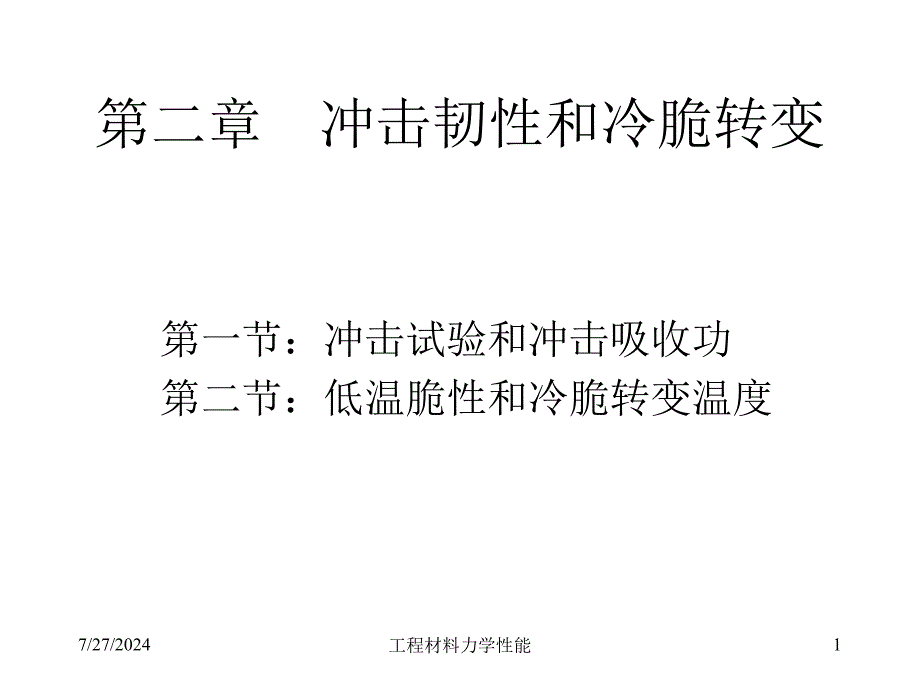 第二章　冲击韧性和冷脆转变

第一节：冲击试验和冲击吸收功
第二节：低温脆性和冷脆转变温度

7/27/2024　工程材料力学性能　1